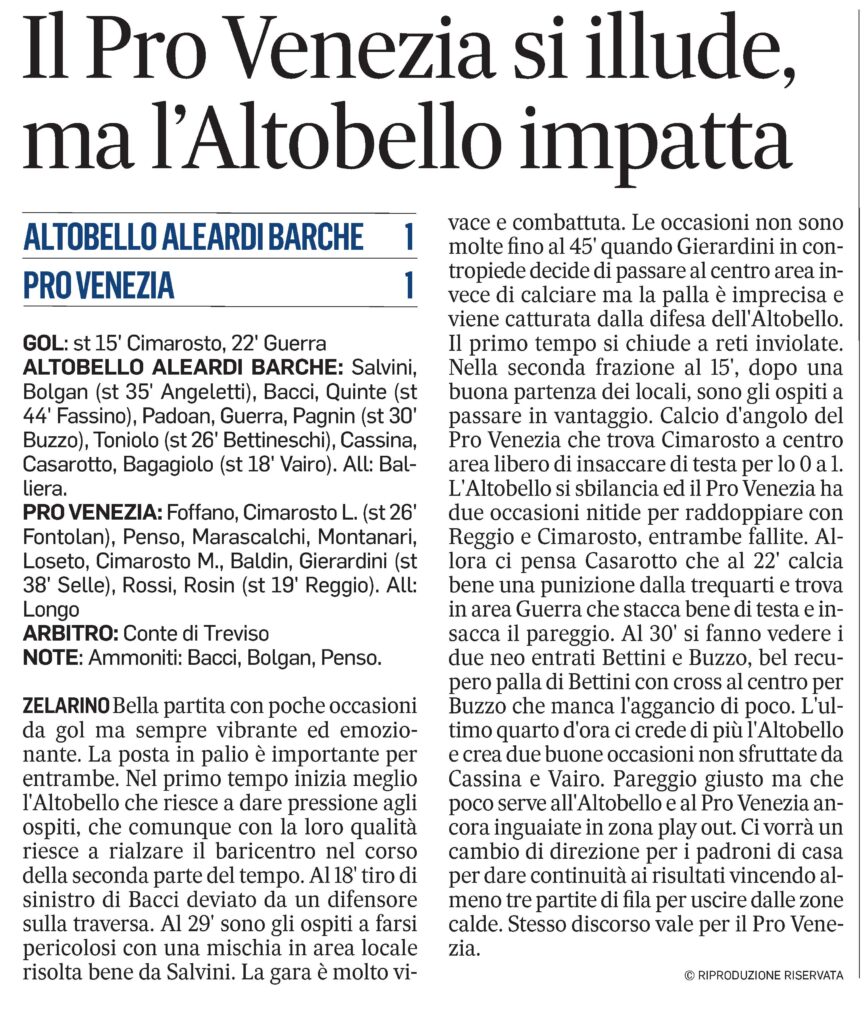 Il Pro Venezia si illude, ma l'Altobello impatta

| ALTOBELLO ALEARDI BARCHE | 1 |
|---|---|
| PRO VENEZIA | 1 |

GOL: st 15' Cimarosto, 22' Guerra
ALTOBELLO ALEARDI BARCHE: Salvini, Bolgan (st 35' Angeletti), Bacci, Quinte (st 44' Fassino), Padoan, Guerra, Pagnin (st 30' Buzzo), Toniolo (st 26' Bettineschi), Cassina, Casarotto, Bagagiolo (st 18' Vairo). All: Balliera.
PRO VENEZIA: Foffano, Cimarosto L. (st 26' Fontolan), Penso, Marascalchi, Montanari, Loseto, Cimarosto M., Baldin, Gierardini (st 38' Selle), Rossi, Rosin (st 19' Reggio). All: Longo
ARBITRO: Conte di Treviso
NOTE: Ammoniti: Bacci, Bolgan, Penso.

ZELARINO Bella partita con poche occasioni da gol ma sempre vibrante ed emozionante. La posta in palio è importante per entrambe. Nel primo tempo inizia meglio l'Altobello che riesce a dare pressione agli ospiti, che comunque con la loro qualità riesce a rialzare il baricentro nel corso della seconda parte del tempo. Al 18' tiro di sinistro di Bacci deviato da un difensore sulla traversa. Al 29' sono gli ospiti a farsi pericolosi con una mischia in area locale risolta bene da Salvini. La gara è molto vivace e combattuta. Le occasioni non sono molte fino al 45' quando Gierardini in contropiede decide di passare al centro area invece di calciare ma la palla è imprecisa e viene catturata dalla difesa dell'Altobello. Il primo tempo si chiude a reti inviolate. Nella seconda frazione al 15', dopo una buona partenza dei locali, sono gli ospiti a passare in vantaggio. Calcio d'angolo del Pro Venezia che trova Cimarosto a centro area libero di insaccare di testa per lo 0 a 1. L'Altobello si sbilancia ed il Pro Venezia ha due occasioni nitide per raddoppiare con Reggio e Cimarosto, entrambe fallite. Allora ci pensa Casarotto che al 22' calcia bene una punizione dalla trequarti e trova in area Guerra che stacca bene di testa e insacca il pareggio. Al 30' si fanno vedere i due neo entrati Bettini e Buzzo, bel recupero palla di Bettini con cross al centro per Buzzo che manca l'aggancio di poco. L'ultimo quarto d'ora ci crede di più l'Altobello e crea due buone occasioni non sfruttate da Cassina e Vairo. Pareggio giusto ma che poco serve all'Altobello e al Pro Venezia ancora inguaiate in zona play out. Ci vorrà un cambio di direzione per i padroni di casa per dare continuità ai risultati vincendo almeno tre partite di fila per uscire dalle zone calde. Stesso discorso vale per il Pro Venezia.

© RIPRODUZIONE RISERVATA